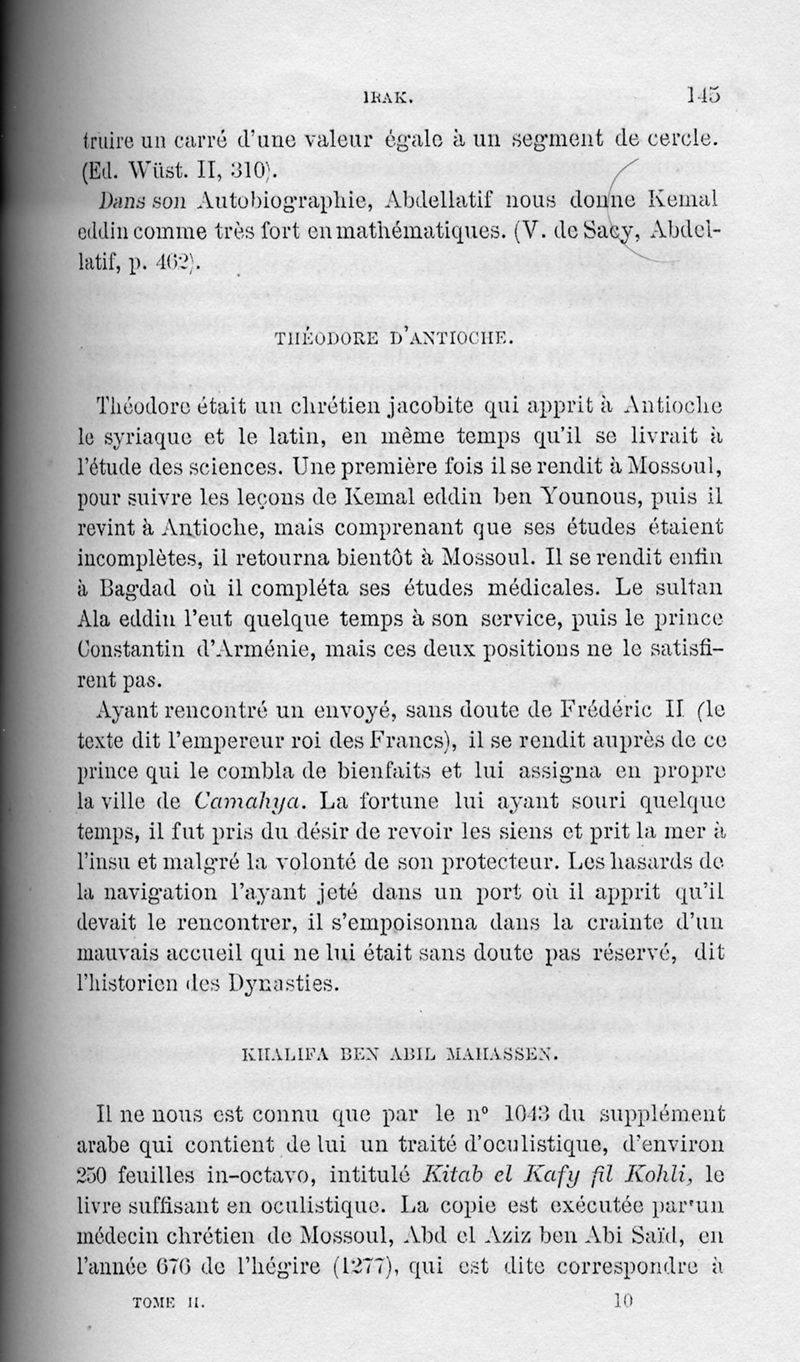 IRAK. 145

truire un carré d'une valeur égale à un segment de cercle. (Ed. Wüst. II, 310).

Dans son Autobiographie, Abdellatif nous donne Kemal eddin comme très fort en mathématiques. (V. de Sacy, Abdellatif, p. 462).

THÉODORE D'ANTIOCHE.

Théodore était un chrétien jacobite qui apprit à Antioche le syriaque et le latin, en même temps qu'il se livrait à l'étude des sciences. Une première fois il se rendit à Mossoul, pour suivre les leçons de Kemal eddin ben Younous, puis il revint à Antioche, mais comprenant que ses études étaient incomplètes, il retourna bientôt à Mossoul. Il se rendit enfin à Bagdad où il compléta ses études médicales. Le sultan Ala eddin l'eut quelque temps à son service, puis le prince Constantin d'Arménie, mais ces deux positions ne le satisfirent pas.

Ayant rencontré un envoyé, sans doute de Frédéric II (le texte dit l'empereur roi des Francs), il se rendit auprès de ce prince qui le combla de bienfaits et lui assigna en propre la ville de Camahya. La fortune lui ayant souri quelque temps, il fut pris du désir de revoir les siens et prit la mer à l'insu et malgré la volonté de son protecteur. Les hasards de la navigation l'ayant jeté dans un port où il apprit qu'il devait le rencontrer, il s'empoisonna dans la crainte d'un mauvais accueil qui ne lui était sans doute pas réservé, dit l'historien des Dynasties.

KHALIFA BEN ABIL MAHASSEN.

Il ne nous est connu que par le n° 1043 du supplément arabe qui contient de lui un traité d'oculistique, d'environ 250 feuilles in-octavo, intitulé Kitab el Kafy fil Kohli, le livre suffisant en oculistique. La copie est exécutée par un médecin chrétien de Mossoul, Abd el Aziz ben Abi Saïd, en l'année 676 de l'hégire (1277), qui est dite correspondre à

TOME II. 10